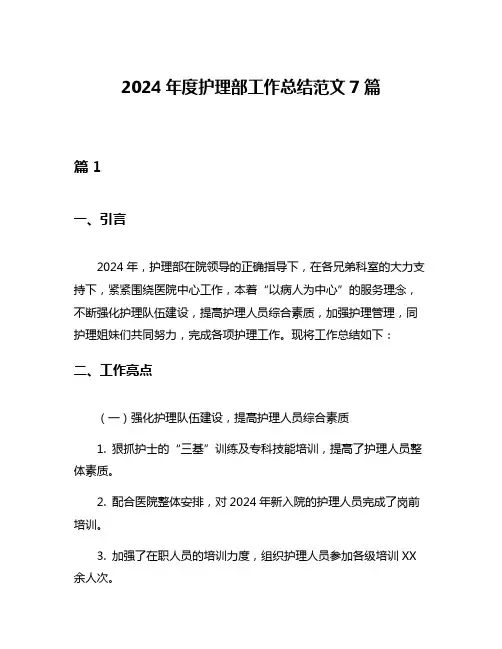 2024 年度护理部工作总结范文 7 篇

篇 1

一、引言

2024 年，护理部在院领导的正确指导下，在各兄弟科室的大力支持下，紧紧围绕医院中心工作，本着“以病人为中心”的服务理念，不断强化护理队伍建设，提高护理人员综合素质，加强护理管理，同护理姐妹们共同努力，完成各项护理工作。现将工作总结如下：

二、工作亮点

（一）强化护理队伍建设，提高护理人员综合素质

1. 狠抓护士的“三基”训练及专科技能培训，提高了护理人员整体素质。

2. 配合医院整体安排，对 2024 年新入院的护理人员完成了岗前培训。

3. 加强了在职人员的培训力度，组织护理人员参加各级培训 XX 余人次。